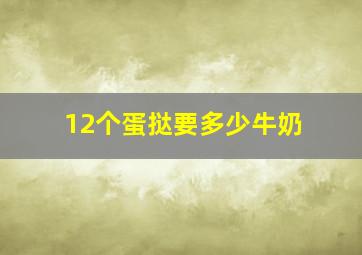 12个蛋挞要多少牛奶